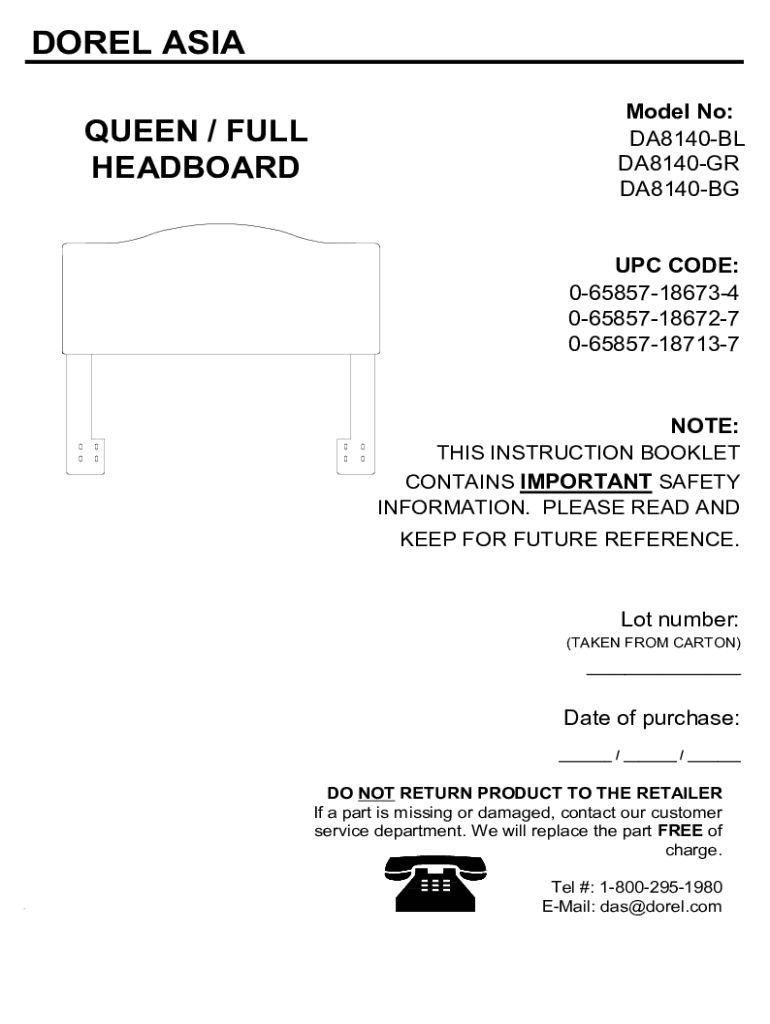 DOREL ASIA

QUEEN / FULL HEADBOARD

Model No:
DA8140-BL
DA8140-GR
DA8140-BG

UPC CODE:
0-65857-18673-4
0-65857-18672-7
0-65857-18713-7

NOTE:
THIS INSTRUCTION BOOKLET CONTAINS IMPORTANT SAFETY INFORMATION. PLEASE READ AND KEEP FOR FUTURE REFERENCE.

Lot number:
(TAKEN FROM CARTON)
______________

Date of purchase:
_____ / _____ / _____

DO NOT RETURN PRODUCT TO THE RETAILER
If a part is missing or damaged, contact our customer service department. We will replace the part FREE of charge.

Tel #: 1-800-295-1980
E-Mail: das@dorel.com